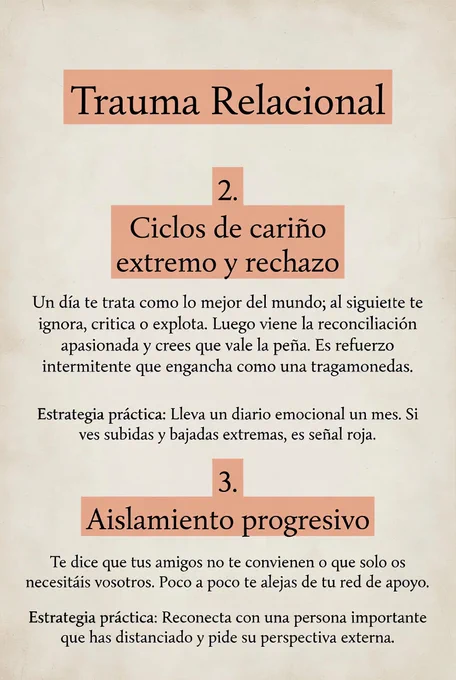 Trauma Relacional

2.

Ciclos de cariño extremo y rechazo

Un día te trata como lo mejor del mundo; al siguiette te ignora, critica o explota. Luego viene la reconciliación apasionada y crees que vale la peña. Es refuerzo intermitente que engancha como una tragamonedas.

Estrategia práctica: Lleva un diario emocional un mes. Si ves subidas y bajadas extremas, es señal roja.

3.

Aislamiento progresivo

Te dice que tus amigos no te convienen o que solo os necesitáis vosotros. Poco a poco te alejas de tu red de apoyo.

Estrategia práctica: Reconecta con una persona importante que has distanciado y pide su perspectiva externa.